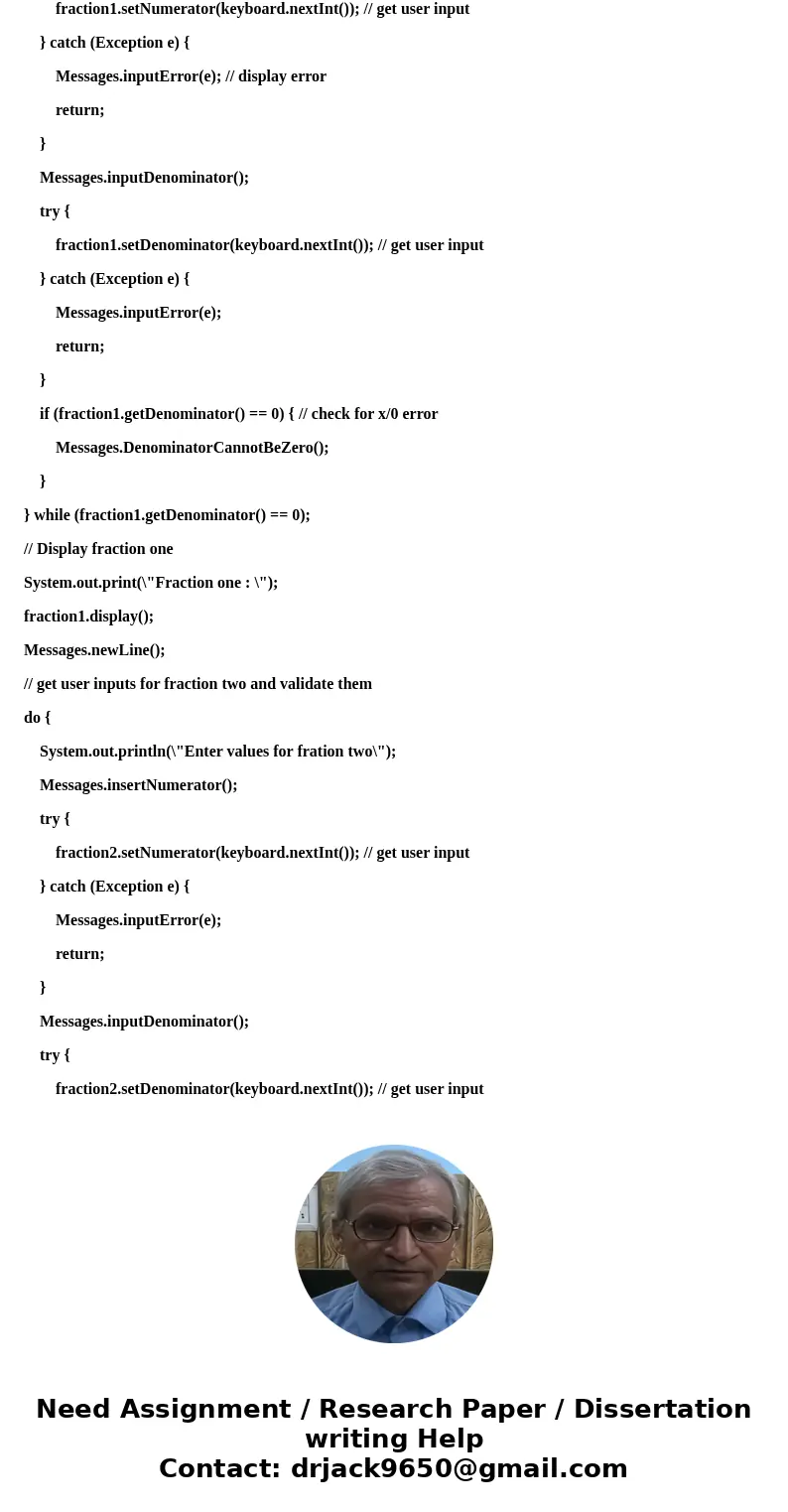 fraction1.setNumerator(keyboard.nextInt()); // get user input

} catch (Exception e) {

Messages.inputError(e); // display error

return;

}

Messages.inputDenominator();

try {

fraction1.setDenominator(keyboard.nextInt()); // get user input

} catch (Exception e) {

Messages.inputError(e);

return;

}

if (fraction1.getDenominator() == 0) { // check for x/0 error

Messages.DenominatorCannotBeZero();

}

} while (fraction1.getDenominator() == 0);

// Display fraction one

System.out.print(\"Fraction one : \");

fraction1.display();

Messages.newLine();

// get user inputs for fraction two and validate them

do {

System.out.println(\"Enter values for fration two\");

Messages.insertNumerator();

try {

fraction2.setNumerator(keyboard.nextInt()); // get user input

} catch (Exception e) {

Messages.inputError(e);

return;

}

Messages.inputDenominator();

try {

fraction2.setDenominator(keyboard.nextInt()); // get user input

Need Assignment / Research Paper / Dissertation writing Help
Contact: drjack9650@gmail.com